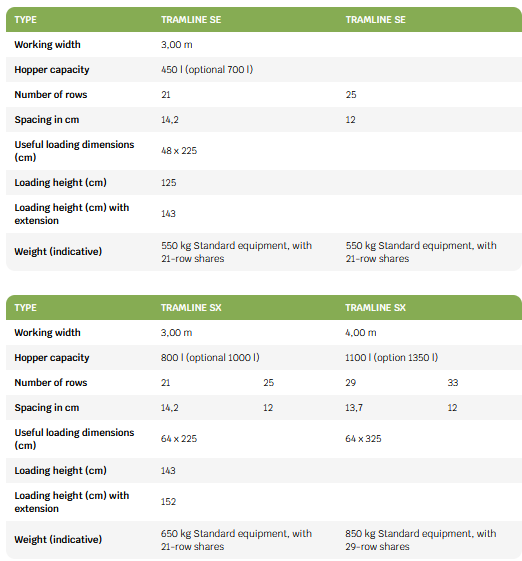 | TYPE | TRAMLINE SE | TRAMLINE SE |
|---|---|---|
| Working width | 3,00 m | |
| Hopper capacity | 450 l (optional 700 l) | |
| Number of rows | 21 | 25 |
| Spacing in cm | 14,2 | 12 |
| Useful loading dimensions (cm) | 48 x 225 | |
| Loading height (cm) | 125 | |
| Loading height (cm) with extension | 143 | |
| Weight (indicative) | 550 kg Standard equipment, with 21-row shares | 550 kg Standard equipment, with 21-row shares |

| TYPE | TRAMLINE SX | | TRAMLINE SX | |
|---|---|---|---|---|
| Working width | 3,00 m | | 4,00 m | |
| Hopper capacity | 800 l (optional 1000 l) | | 1100 l (option 1350 l) | |
| Number of rows | 21 | 25 | 29 | 33 |
| Spacing in cm | 14,2 | 12 | 13,7 | 12 |
| Useful loading dimensions (cm) | 64 x 225 | | 64 x 325 | |
| Loading height (cm) | 143 | | | |
| Loading height (cm) with extension | 152 | | | |
| Weight (indicative) | 650 kg Standard equipment, with 21-row shares | | 850 kg Standard equipment, with 29-row shares | |